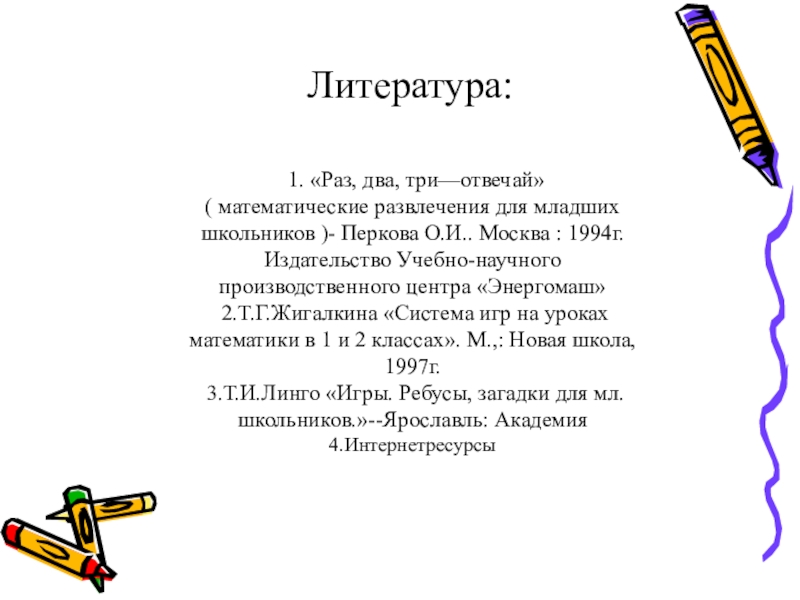 Литература:

1. «Раз, два, три—отвечай» ( математические развлечения для младших школьников )- Перкова О.И.. Москва : 1994г. Издательство Учебно-научного производственного центра «Энергомаш»
2.Т.Г.Жигалкина «Система игр на уроках математики в 1 и 2 классах». М.,: Новая школа, 1997г.
3.Т.И.Линго «Игры. Ребусы, загадки для мл. школьников.»--Ярославль: Академия
4.Интернетресурсы